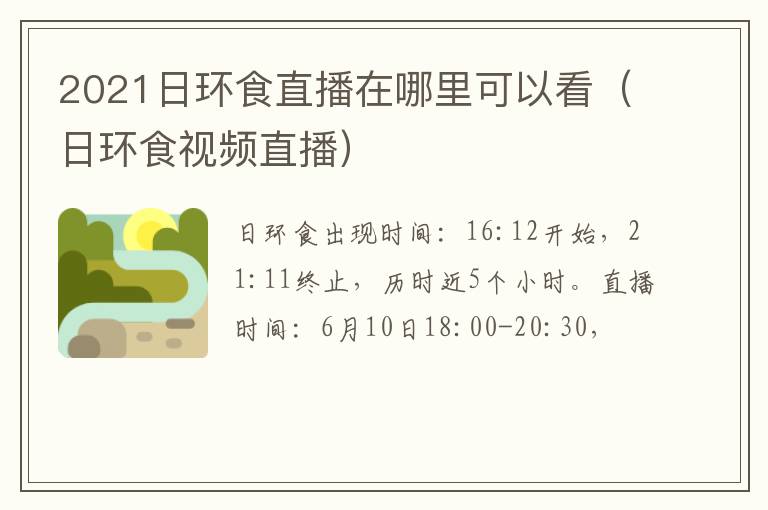 2021日环食直播在哪里可以看（日环食视频直播）

日环食出现时间：16:12开始，21:11终止，历时近5个小时。直播时间：6月10日18:00-20:30，